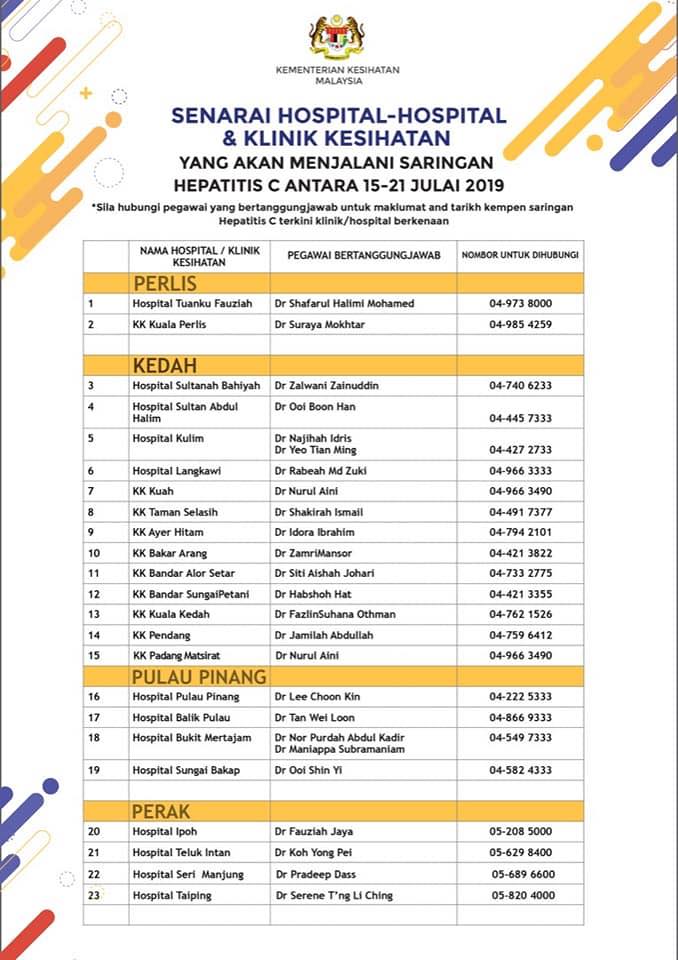 KEMENTERIAN KESIHATAN MALAYSIA

SENARAI HOSPITAL-HOSPITAL & KLINIK KESIHATAN
YANG AKAN MENJALANI SARINGAN HEPATITIS C ANTARA 15-21 JULAI 2019

*Sila hubungi pegawai yang bertanggungjawab untuk maklumat and tarikh kempen saringan Hepatitis C terkini klinik/hospital berkenaan

| | NAMA HOSPITAL / KLINIK KESIHATAN | PEGAWAI BERTANGGUNGJAWAB | NOMBOR UNTUK DIHUBUNGI |
|---|---|---|---|
| | PERLIS | | |
| 1 | Hospital Tuanku Fauziah | Dr Shafarul Halimi Mohamed | 04-973 8000 |
| 2 | KK Kuala Perlis | Dr Suraya Mokhtar | 04-985 4259 |
| | | | |
| | KEDAH | | |
| 3 | Hospital Sultanah Bahiyah | Dr Zalwani Zainuddin | 04-740 6233 |
| 4 | Hospital Sultan Abdul Halim | Dr Ooi Boon Han | 04-445 7333 |
| 5 | Hospital Kulim | Dr Najihah Idris Dr Yeo Tian Ming | 04-427 2733 |
| 6 | Hospital Langkawi | Dr Rabeah Md Zuki | 04-966 3333 |
| 7 | KK Kuah | Dr Nurul Aini | 04-966 3490 |
| 8 | KK Taman Selasih | Dr Shakirah Ismail | 04-491 7377 |
| 9 | KK Ayer Hitam | Dr Idora Ibrahim | 04-794 2101 |
| 10 | KK Bakar Arang | Dr ZamriMansor | 04-421 3822 |
| 11 | KK Bandar Alor Setar | Dr Siti Aishah Johari | 04-733 2775 |
| 12 | KK Bandar SungaiPetani | Dr Habshoh Hat | 04-421 3355 |
| 13 | KK Kuala Kedah | Dr FazlinSuhana Othman | 04-762 1526 |
| 14 | KK Pendang | Dr Jamilah Abdullah | 04-759 6412 |
| 15 | KK Padang Matsirat | Dr Nurul Aini | 04-966 3490 |
| | PULAU PINANG | | |
| 16 | Hospital Pulau Pinang | Dr Lee Choon Kin | 04-222 5333 |
| 17 | Hospital Balik Pulau | Dr Tan Wei Loon | 04-866 9333 |
| 18 | Hospital Bukit Mertajam | Dr Nor Purdah Abdul Kadir Dr Maniappa Subramaniam | 04-549 7333 |
| 19 | Hospital Sungai Bakap | Dr Ooi Shin Yi | 04-582 4333 |
| | | | |
| | PERAK | | |
| 20 | Hospital Ipoh | Dr Fauziah Jaya | 05-208 5000 |
| 21 | Hospital Teluk Intan | Dr Koh Yong Pei | 05-629 8400 |
| 22 | Hospital Seri Manjung | Dr Pradeep Dass | 05-689 6600 |
| 23 | Hospital Taiping | Dr Serene T'ng Li Ching | 05-820 4000 |
| | | | |